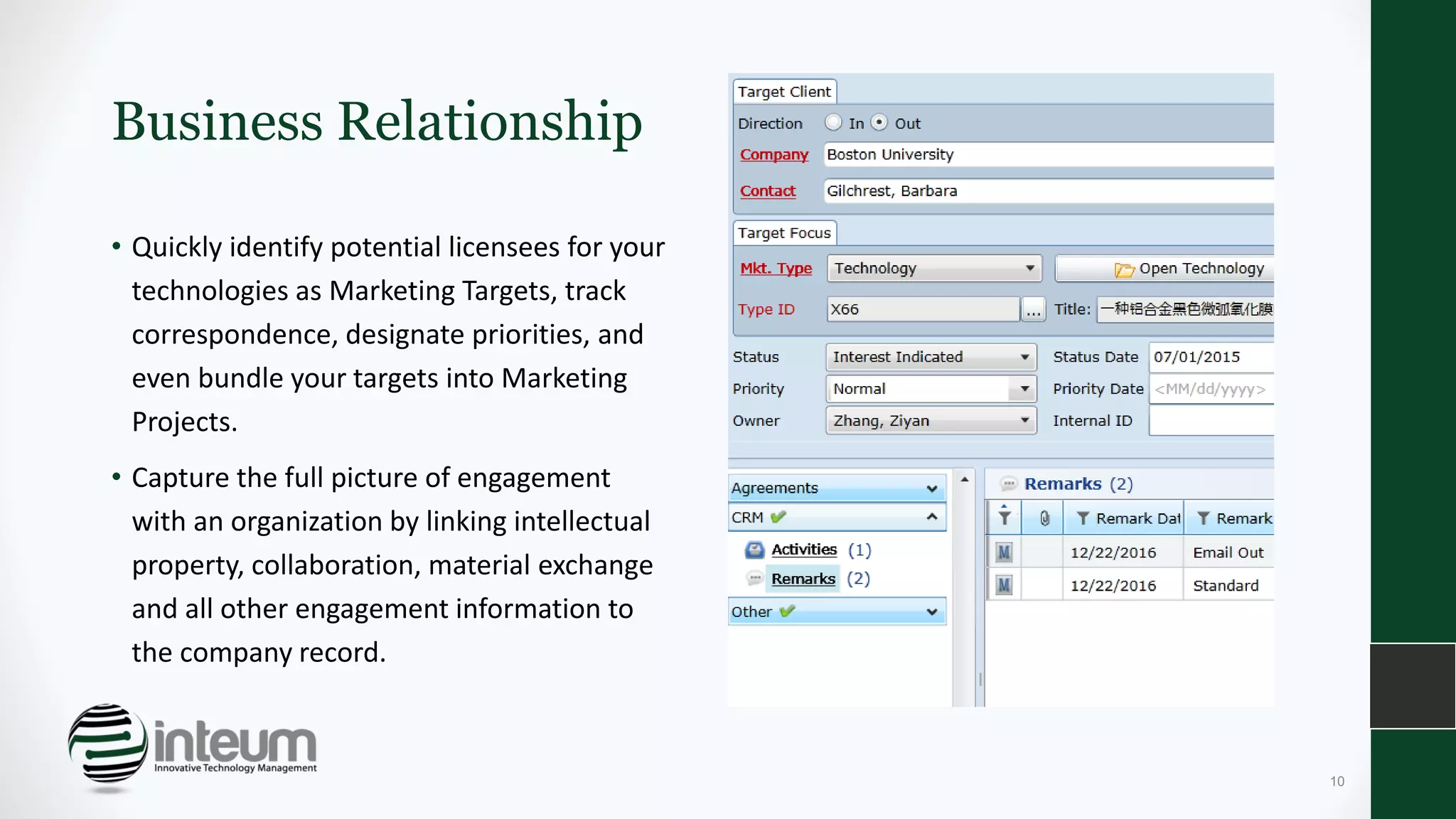 Business Relationship

• Quickly identify potential licensees for your technologies as Marketing Targets, track correspondence, designate priorities, and even bundle your targets into Marketing Projects.

• Capture the full picture of engagement with an organization by linking intellectual property, collaboration, material exchange and all other engagement information to the company record.

Target Client
Direction In Out
Company Boston University
Contact Gilchrest, Barbara

Target Focus
Mkt. Type Technology
Open Technology
Type ID X66 ...
Title: 一种铝合金黑色微弧氧化膜

Status Interest Indicated
Status Date 07/01/2015
Priority Normal
Priority Date <MM/dd/yyyy>
Owner Zhang, Ziyan
Internal ID

Agreements
CRM
Activities (1)
Remarks (2)
Other

Remarks (2)

| | | Remark Dat | Remark |
|---|---|---|---|
| M | | 12/22/2016 | Email Out |
| M | | 12/22/2016 | Standard |

inteum
Innovative Technology Management

10